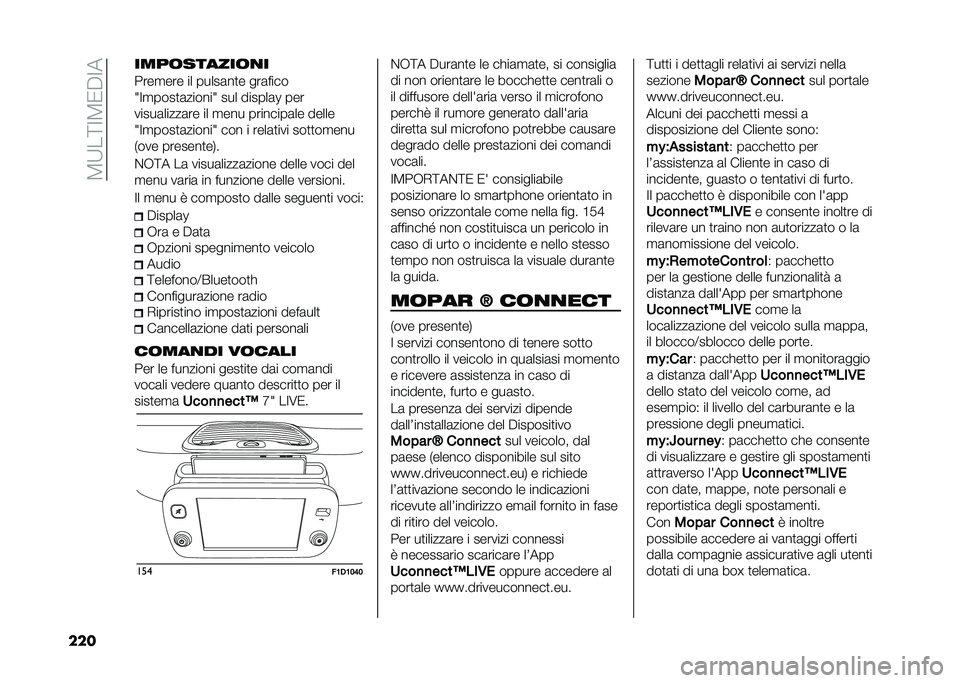 MULTIMEDIA

IMPOSTAZIONI
Premere il pulsante grafico "Impostazioni" sul display per visualizzare il menu principale delle "Impostazioni" con i relativi sottomenu (ove presente).

NOTA La visualizzazione delle voci del menu varia in funzione delle versioni.

Il menu è composto dalle seguenti voci:
Display
Ora e Data
Opzioni spegnimento veicolo
Audio
Telefono/Bluetooth
Configurazione radio
Ripristino impostazioni default
Cancellazione dati personali

COMANDI VOCALI
Per le funzioni gestite dai comandi vocali vedere quanto descritto per il sistema Uconnect™ 7" LIVE.

154
F1D1040

NOTA Durante le chiamate, si consiglia di non orientare le bocchette centrali o il diffusore dell'aria verso il microfono perchè il rumore generato dall'aria diretta sul microfono potrebbe causare degrado delle prestazioni dei comandi vocali.

IMPORTANTE E' consigliabile posizionare lo smartphone orientato in senso orizzontale come nella fig. 154 affinché non costituisca un pericolo in caso di urto o incidente e nello stesso tempo non ostruisca la visuale durante la guida.

MOPAR ® CONNECT
(ove presente)
I servizi consentono di tenere sotto controllo il veicolo in qualsiasi momento e ricevere assistenza in caso di incidente, furto e guasto.
La presenza dei servizi dipende dall'installazione del Dispositivo Mopar® Connect sul veicolo, dal paese (elenco disponibile sul sito www.driveuconnect.eu) e richiede l'attivazione secondo le indicazioni ricevute all'indirizzo email fornito in fase di ritiro del veicolo.
Per utilizzare i servizi connessi è necessario scaricare l'App Uconnect™LIVE oppure accedere al portale www.driveuconnect.eu.

Tutti i dettagli relativi ai servizi nella sezione Mopar® Connect sul portale www.driveuconnect.eu.
Alcuni dei pacchetti messi a disposizione del Cliente sono:
my:Assistant: pacchetto per l'assistenza al Cliente in caso di incidente, guasto o tentativi di furto.
Il pacchetto è disponibile con l'app Uconnect™LIVE e consente inoltre di rilevare un traino non autorizzato o la manomissione del veicolo.
my:RemoteControl: pacchetto per la gestione delle funzionalità a distanza dall'App per smartphone Uconnect™LIVE come la localizzazione del veicolo sulla mappa, il blocco/sblocco delle porte.
my:Car: pacchetto per il monitoraggio a distanza dall'App Uconnect™LIVE dello stato del veicolo come, ad esempio: il livello del carburante e la pressione degli pneumatici.
my:Journey: pacchetto che consente di visualizzare e gestire gli spostamenti attraverso l'App Uconnect™LIVE con date, mappe, note personali e reportistica degli spostamenti.
Con Mopar Connect è inoltre possibile accedere ai vantaggi offerti dalla compagnie assicurative agli utenti dotati di una box telematica.

220

carmanualsonline.info